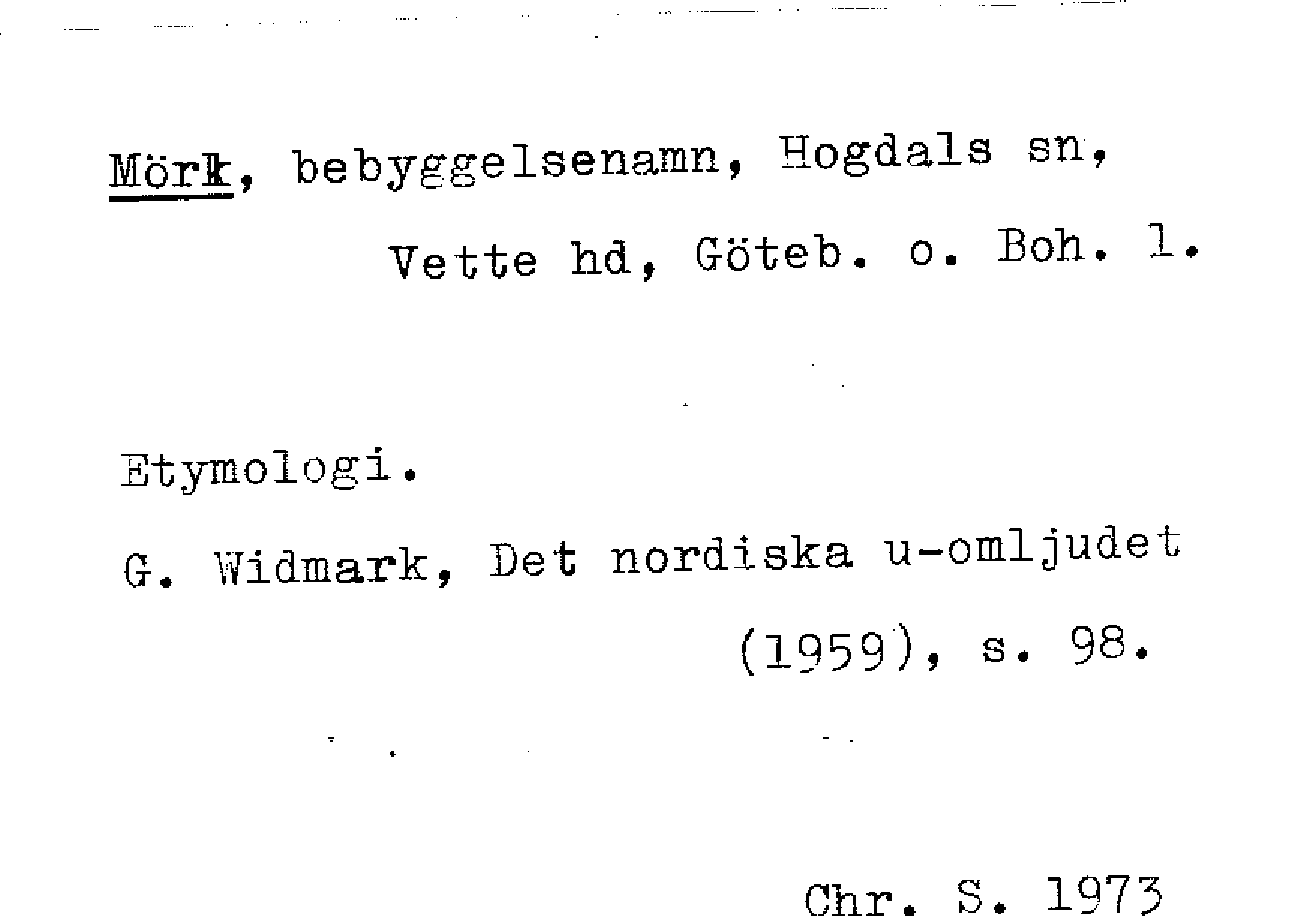 Mörk, bebyggelsenamn, Hogdals sn, Vette hd, Göteb. o. Boh. l.

Etymologi.

G. Widmark, Det nordiska u-omljudet (1959), s. 98.

Chr. S. 1973